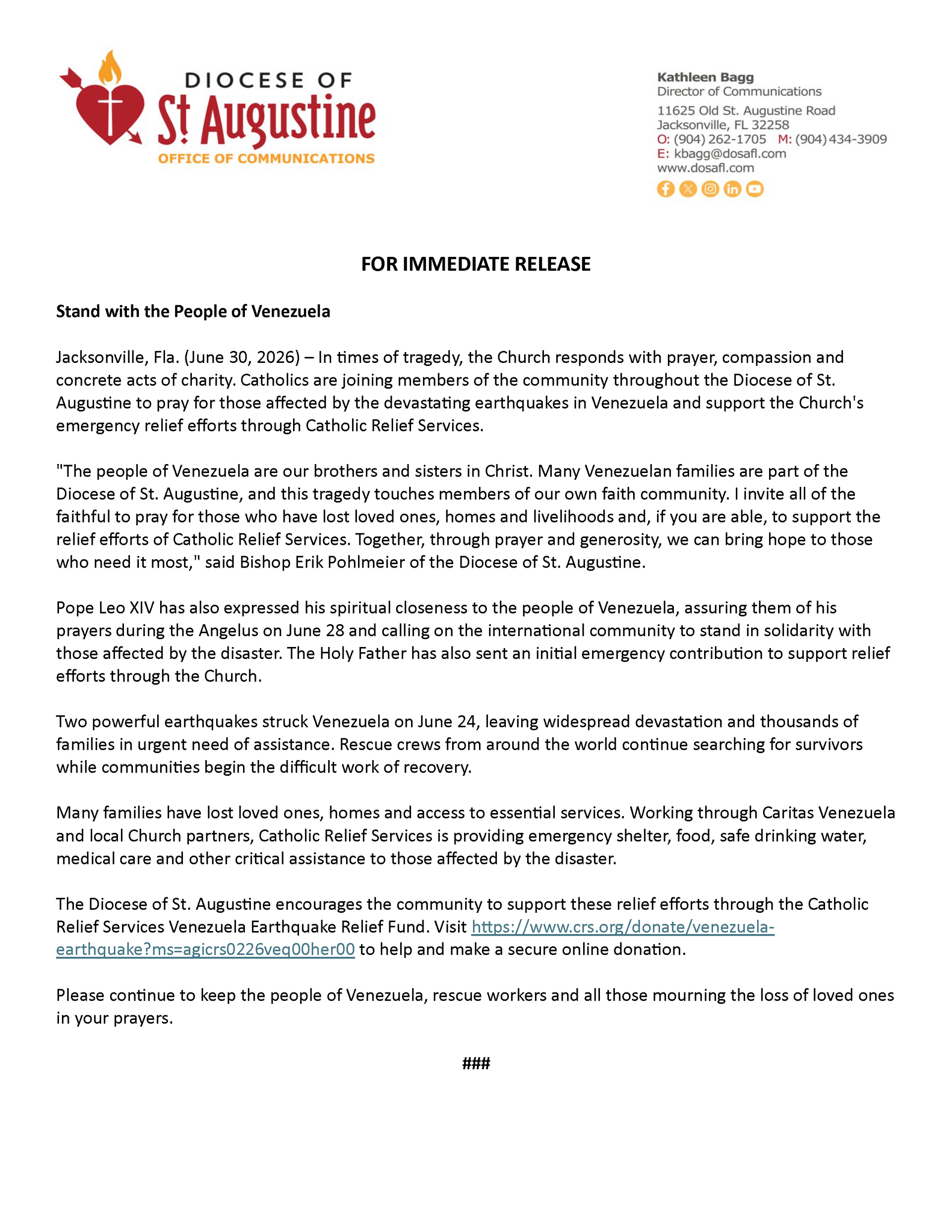 DIOCESE OF
St Augustine
OFFICE OF COMMUNICATIONS

Kathleen Bagg
Director of Communications
11625 Old St. Augustine Road
Jacksonville, FL 32258
O: (904) 262-1705 M: (904) 434-3909
E: kbagg@dosafl.com
www.dosafl.com

FOR IMMEDIATE RELEASE

Stand with the People of Venezuela

Jacksonville, Fla. (June 30, 2026) – In times of tragedy, the Church responds with prayer, compassion and concrete acts of charity. Catholics are joining members of the community throughout the Diocese of St. Augustine to pray for those affected by the devastating earthquakes in Venezuela and support the Church's emergency relief efforts through Catholic Relief Services.

"The people of Venezuela are our brothers and sisters in Christ. Many Venezuelan families are part of the Diocese of St. Augustine, and this tragedy touches members of our own faith community. I invite all of the faithful to pray for those who have lost loved ones, homes and livelihoods and, if you are able, to support the relief efforts of Catholic Relief Services. Together, through prayer and generosity, we can bring hope to those who need it most," said Bishop Erik Pohlmeier of the Diocese of St. Augustine.

Pope Leo XIV has also expressed his spiritual closeness to the people of Venezuela, assuring them of his prayers during the Angelus on June 28 and calling on the international community to stand in solidarity with those affected by the disaster. The Holy Father has also sent an initial emergency contribution to support relief efforts through the Church.

Two powerful earthquakes struck Venezuela on June 24, leaving widespread devastation and thousands of families in urgent need of assistance. Rescue crews from around the world continue searching for survivors while communities begin the difficult work of recovery.

Many families have lost loved ones, homes and access to essential services. Working through Caritas Venezuela and local Church partners, Catholic Relief Services is providing emergency shelter, food, safe drinking water, medical care and other critical assistance to those affected by the disaster.

The Diocese of St. Augustine encourages the community to support these relief efforts through the Catholic Relief Services Venezuela Earthquake Relief Fund. Visit https://www.crs.org/donate/venezuela-earthquake?ms=agicrs0226veq00her00 to help and make a secure online donation.

Please continue to keep the people of Venezuela, rescue workers and all those mourning the loss of loved ones in your prayers.

###